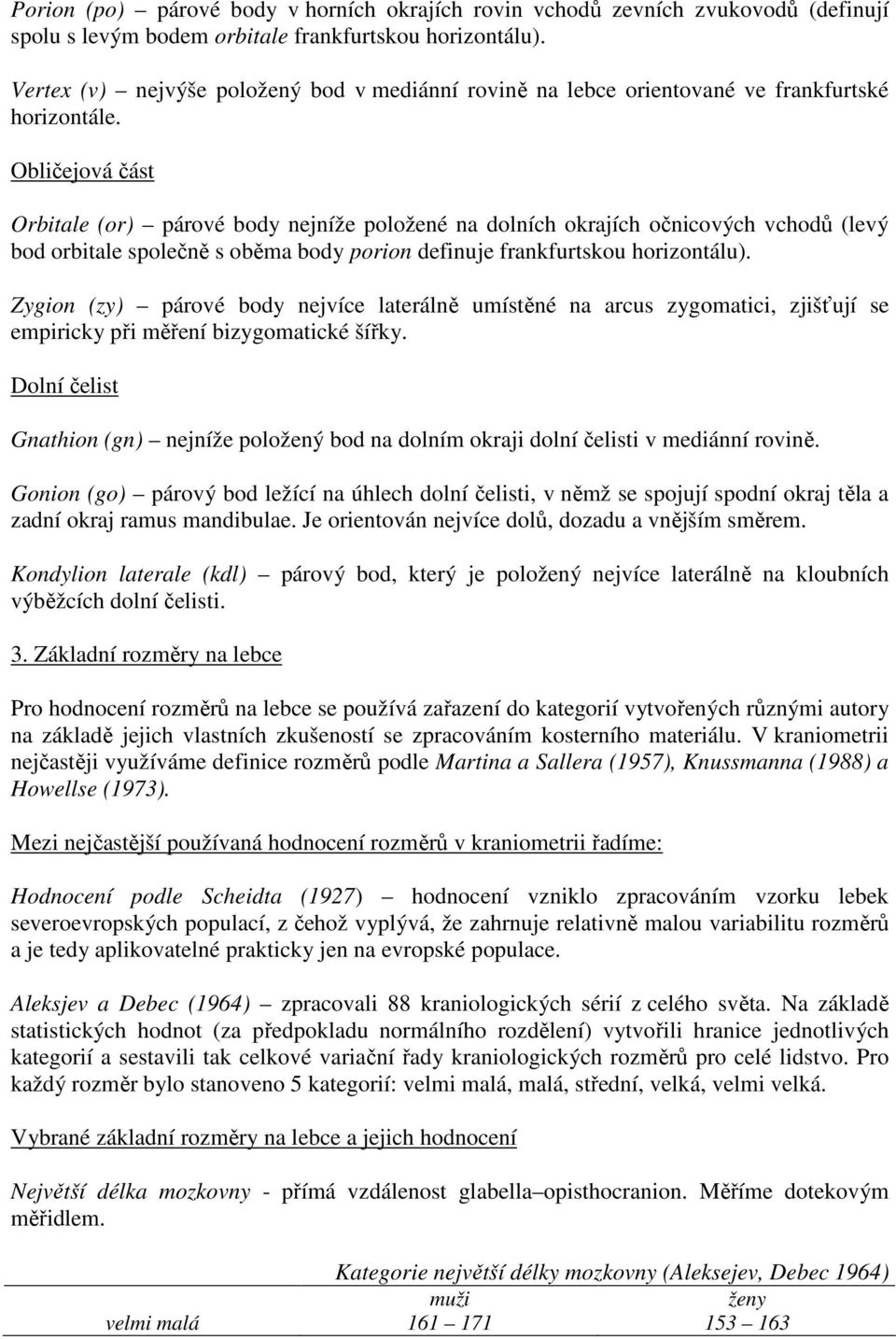 Porion (po) – párové body v horních okrajích rovin vchodů zevních zvukovodů (definují spolu s levým bodem orbitale frankfurtskou horizontálu).

Vertex (v) – nejvýše položený bod v mediánní rovině na lebce orientované ve frankfurtské horizontále.

Obličejová část

Orbitale (or) – párové body nejníže položené na dolních okrajích očnicových vchodů (levý bod orbitale společně s oběma body porion definuje frankfurtskou horizontálu).

Zygion (zy) – párové body nejvíce laterálně umístěné na arcus zygomatici, zjišťují se empiricky při měření bizygomatické šířky.

Dolní čelist

Gnathion (gn) – nejníže položený bod na dolním okraji dolní čelisti v mediánní rovině.

Gonion (go) – párový bod ležící na úhlech dolní čelisti, v němž se spojují spodní okraj těla a zadní okraj ramus mandibulae. Je orientován nejvíce dolů, dozadu a vnějším směrem.

Kondylion laterale (kdl) – párový bod, který je položený nejvíce laterálně na kloubních výběžcích dolní čelisti.

3. Základní rozměry na lebce

Pro hodnocení rozměrů na lebce se používá zařazení do kategorií vytvořených různými autory na základě jejich vlastních zkušeností se zpracováním kosterního materiálu. V kraniometrii nejčastěji využíváme definice rozměrů podle Martina a Sallera (1957), Knussmanna (1988) a Howellse (1973).

Mezi nejčastější používaná hodnocení rozměrů v kraniometrii řadíme:

Hodnocení podle Scheidta (1927) – hodnocení vzniklo zpracováním vzorku lebek severoevropských populací, z čehož vyplývá, že zahrnuje relativně malou variabilitu rozměrů a je tedy aplikovatelné prakticky jen na evropské populace.

Aleksjev a Debec (1964) – zpracovali 88 kraniologických sérií z celého světa. Na základě statistických hodnot (za předpokladu normálního rozdělení) vytvořili hranice jednotlivých kategorií a sestavili tak celkové variační řady kraniologických rozměrů pro celé lidstvo. Pro každý rozměr bylo stanoveno 5 kategorií: velmi malá, malá, střední, velká, velmi velká.

Vybrané základní rozměry na lebce a jejich hodnocení

Největší délka mozkovny - přímá vzdálenost glabella–opisthocranion. Měříme dotekovým měřidlem.

Kategorie největší délky mozkovny (Aleksejev, Debec 1964)

| | muži | ženy |
|---|---|---|
| velmi malá | 161 – 171 | 153 – 163 |